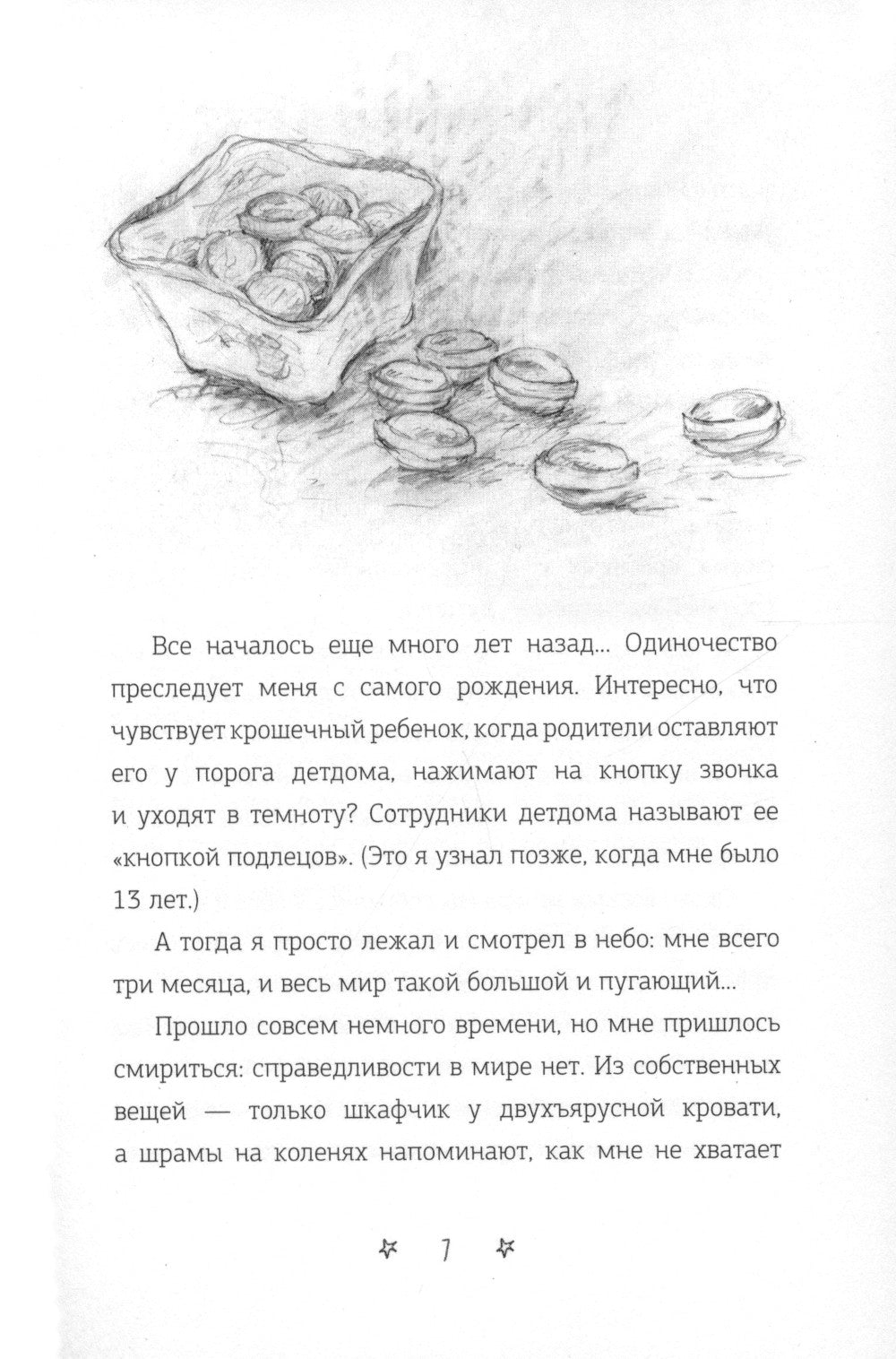 Все началось еще много лет назад... Одиночество преследует меня с самого рождения. Интересно, что чувствует крошечный ребенок, когда родители оставляют его у порога детдома, нажимают на кнопку звонка и уходят в темноту? Сотрудники детдома называют ее «кнопкой подлецов». (Это я узнал позже, когда мне было 13 лет.)

А тогда я просто лежал и смотрел в небо: мне всего три месяца, и весь мир такой большой и пугающий...

Прошло совсем немного времени, но мне пришлось смириться: справедливости в мире нет. Из собственных вещей — только шкафчик у двухъярусной кровати, а шрамы на коленях напоминают, как мне не хватает

7